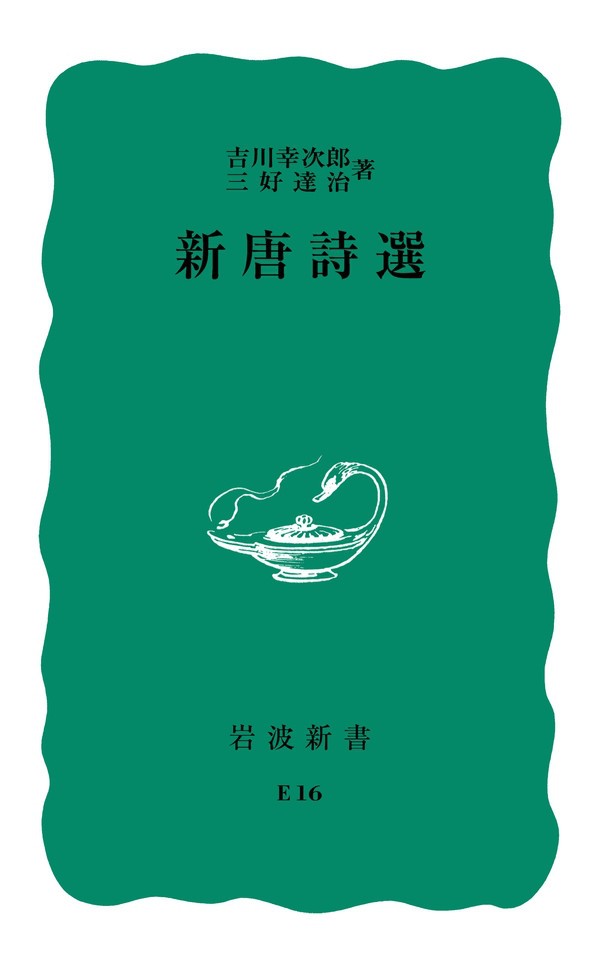 吉川幸次郎
三好達治 著

新唐詩選

岩波新書

E16